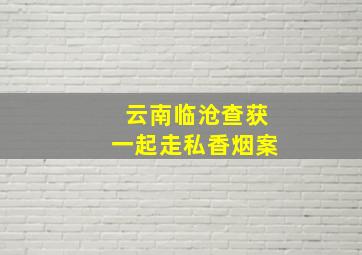 云南临沧查获
一起走私香烟案